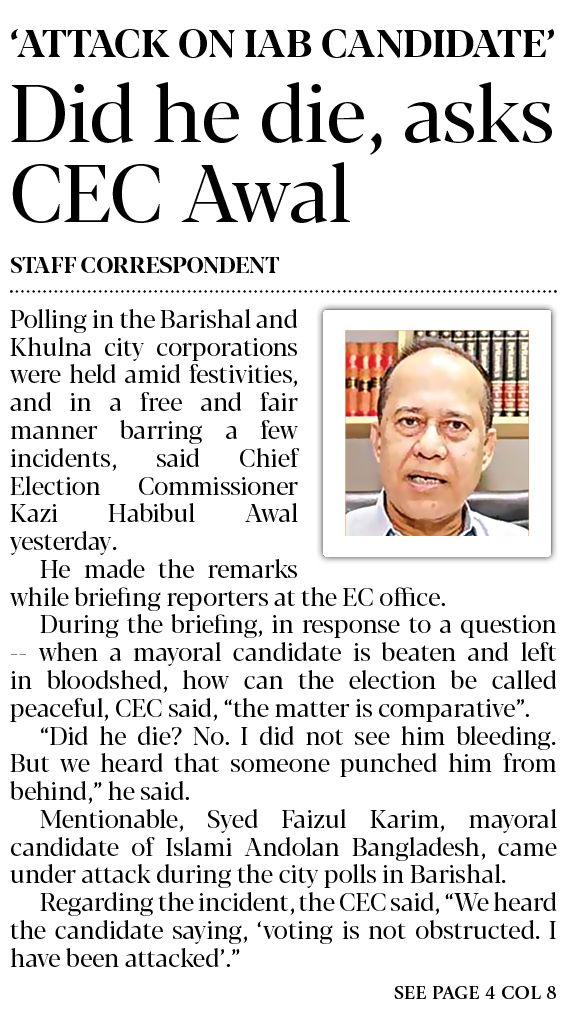 'ATTACK ON IAB CANDIDATE'

Did he die, asks CEC Awal

STAFF CORRESPONDENT

Polling in the Barishal and Khulna city corporations were held amid festivities, and in a free and fair manner barring a few incidents, said Chief Election Commissioner Kazi Habibul Awal yesterday.

He made the remarks while briefing reporters at the EC office.

During the briefing, in response to a question -- when a mayoral candidate is beaten and left in bloodshed, how can the election be called peaceful, CEC said, "the matter is comparative".

"Did he die? No. I did not see him bleeding. But we heard that someone punched him from behind," he said.

Mentionable, Syed Faizul Karim, mayoral candidate of Islami Andolan Bangladesh, came under attack during the city polls in Barishal.

Regarding the incident, the CEC said, "We heard the candidate saying, 'voting is not obstructed. I have been attacked'."

SEE PAGE 4 COL 8